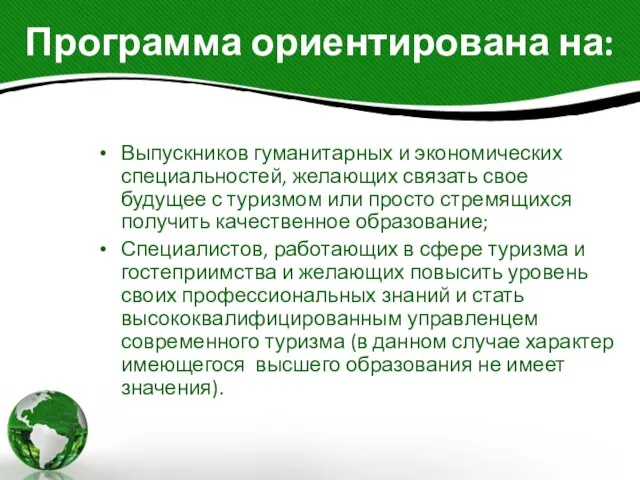 Программа ориентирована на:

• Выпускников гуманитарных и экономических специальностей, желающих связать свое будущее с туризмом или просто стремящихся получить качественное образование;
• Специалистов, работающих в сфере туризма и гостеприимства и желающих повысить уровень своих профессиональных знаний и стать высококвалифицированным управленцем современного туризма (в данном случае характер имеющегося высшего образования не имеет значения).